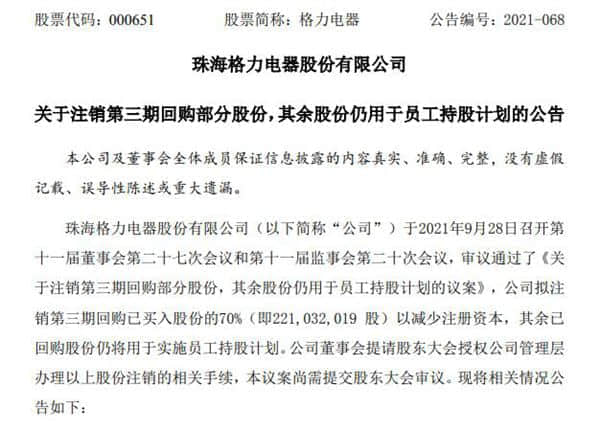 股票代码：000651　　股票简称：格力电器　　公告编号：2021-068

珠海格力电器股份有限公司

关于注销第三期回购部分股份，其余股份仍用于员工持股计划的公告

本公司及董事会全体成员保证信息披露的内容真实、准确、完整，没有虚假记载、误导性陈述或重大遗漏。

珠海格力电器股份有限公司（以下简称“公司”）于2021年9月28日召开第十一届董事会第二十七次会议和第十一届监事会第二十次会议，审议通过了《关于注销第三期回购部分股份，其余股份仍用于员工持股计划的议案》，公司拟注销第三期回购已买入股份的70%（即221,032,019 股）以减少注册资本，其余已回购股份仍将用于实施员工持股计划。公司董事会提请股东大会授权公司管理层办理以上股份注销的相关手续，本议案尚需提交股东大会审议。现将相关情况公告如下：